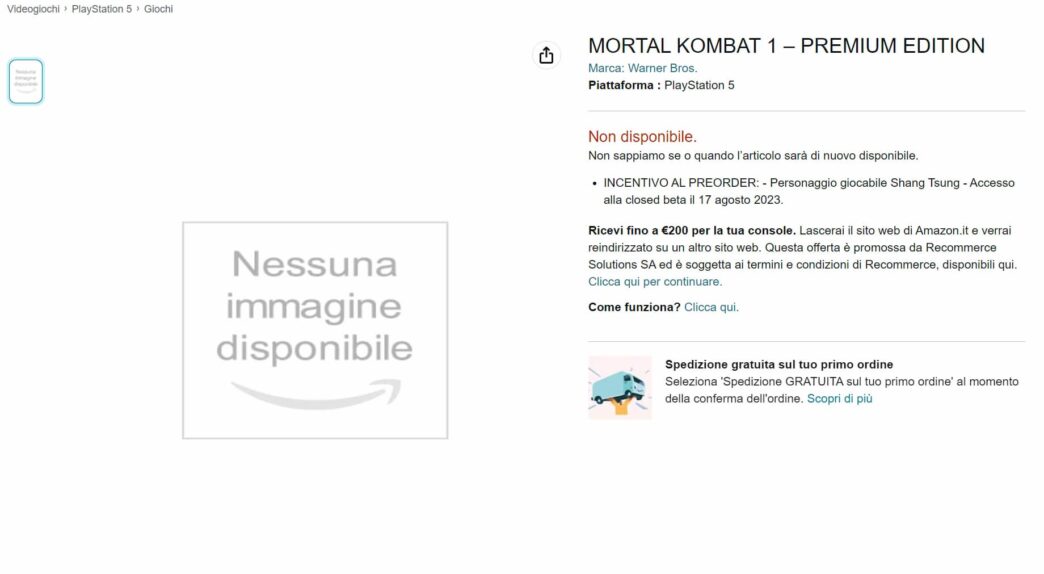 Videogiochi › PlayStation 5 › Giochi

Nessuna immagine disponibile

Nessuna immagine disponibile

MORTAL KOMBAT 1 – PREMIUM EDITION
Marca: Warner Bros.
Piattaforma : PlayStation 5

Non disponibile.
Non sappiamo se o quando l'articolo sarà di nuovo disponibile.

• INCENTIVO AL PREORDER: - Personaggio giocabile Shang Tsung - Accesso alla closed beta il 17 agosto 2023.

Ricevi fino a €200 per la tua console. Lascerai il sito web di Amazon.it e verrai reindirizzato su un altro sito web. Questa offerta è promossa da Recommerce Solutions SA ed è soggetta ai termini e condizioni di Recommerce, disponibili qui. Clicca qui per continuare.

Come funziona? Clicca qui.

Spedizione gratuita sul tuo primo ordine
Seleziona 'Spedizione GRATUITA sul tuo primo ordine' al momento della conferma dell'ordine. Scopri di più